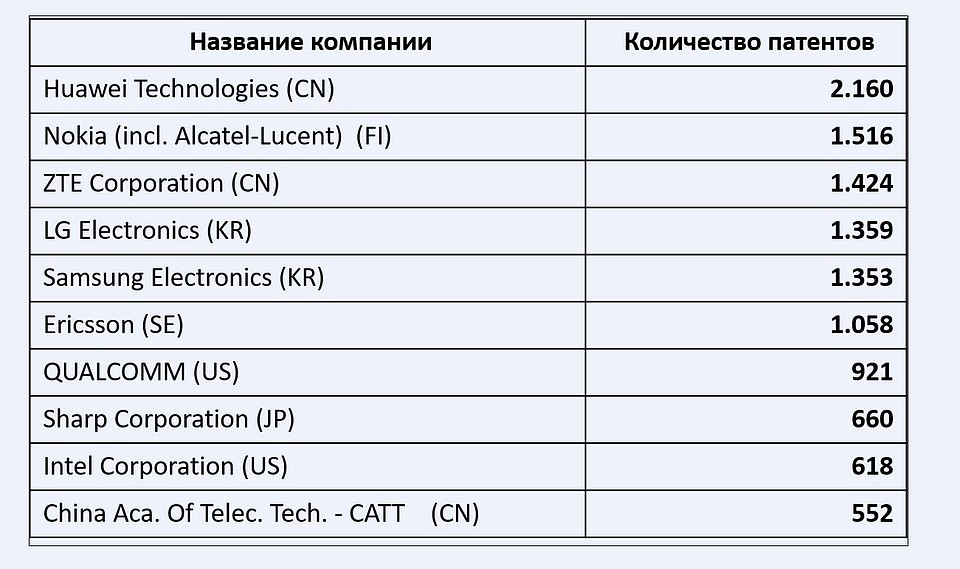 | Название компании | Количество патентов |
|---|---|
| Huawei Technologies (CN) | 2.160 |
| Nokia (incl. Alcatel-Lucent) (FI) | 1.516 |
| ZTE Corporation (CN) | 1.424 |
| LG Electronics (KR) | 1.359 |
| Samsung Electronics (KR) | 1.353 |
| Ericsson (SE) | 1.058 |
| QUALCOMM (US) | 921 |
| Sharp Corporation (JP) | 660 |
| Intel Corporation (US) | 618 |
| China Aca. Of Telec. Tech. - CATT (CN) | 552 |